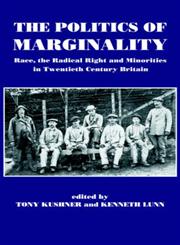 THE POLITICS OF MARGINALITY

Race, the Radical Right and Minorities in Twentieth Century Britain

edited by
TONY KUSHNER and KENNETH LUNN